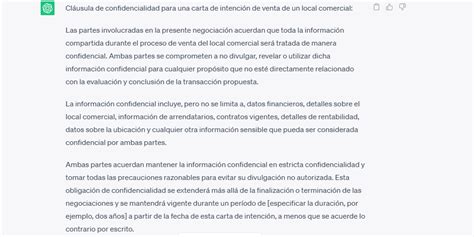 Cláusula de confidencialidad para una carta de intención de venta de un local comercial:

Las partes involucradas en la presente negociación acuerdan que toda la información compartida durante el proceso de venta del local comercial será tratada de manera confidencial. Ambas partes se comprometen a no divulgar, revelar o utilizar dicha información confidencial para cualquier propósito que no esté directamente relacionado con la evaluación y conclusión de la transacción propuesta.

La información confidencial incluye, pero no se limita a, datos financieros, detalles sobre el local comercial, información de arrendatarios, contratos vigentes, detalles de rentabilidad, datos sobre la ubicación y cualquier otra información sensible que pueda ser considerada confidencial por ambas partes.

Ambas partes acuerdan mantener la información confidencial en estricta confidencialidad y tomar todas las precauciones razonables para evitar su divulgación no autorizada. Esta obligación de confidencialidad se extenderá más allá de la finalización o terminación de las negociaciones y se mantendrá vigente durante un período de [especificar la duración, por ejemplo, dos años] a partir de la fecha de esta carta de intención, a menos que se acuerde lo contrario por escrito.